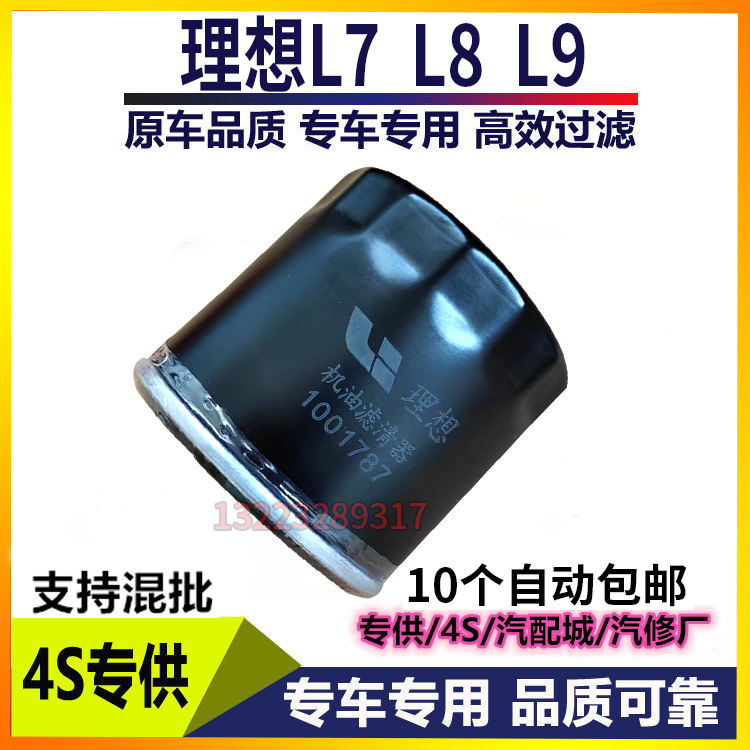 理想L7 L8 L9

原车品质 专车专用 高效过滤

理想
机油滤清器
1001787

13223289317

支持混批

10个自动包邮

专供/4S/汽配城/汽修厂

4S专供

专车专用 品质可靠